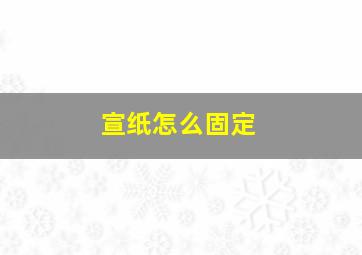 宣纸怎么固定